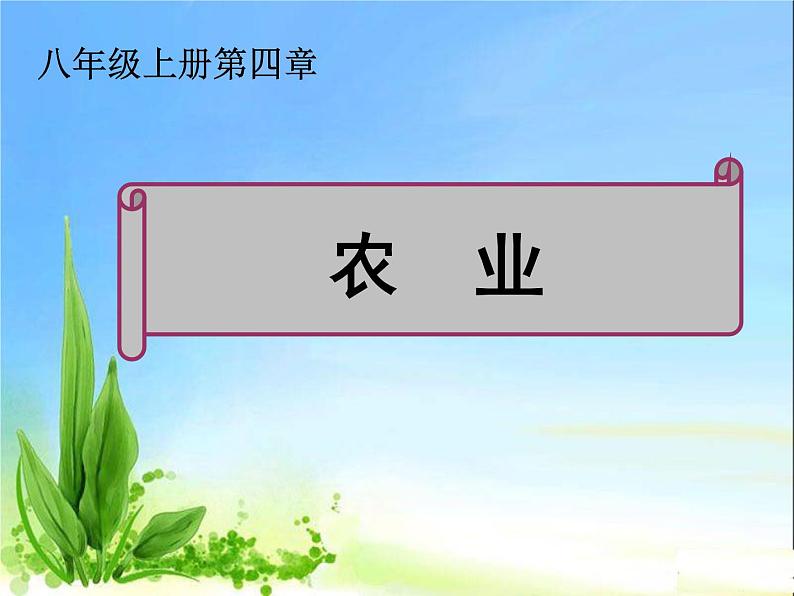 八年级上册第四章

农 业